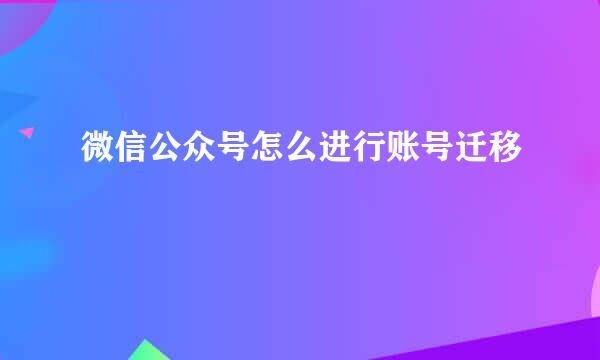 微信公众号怎么进行账号迁移